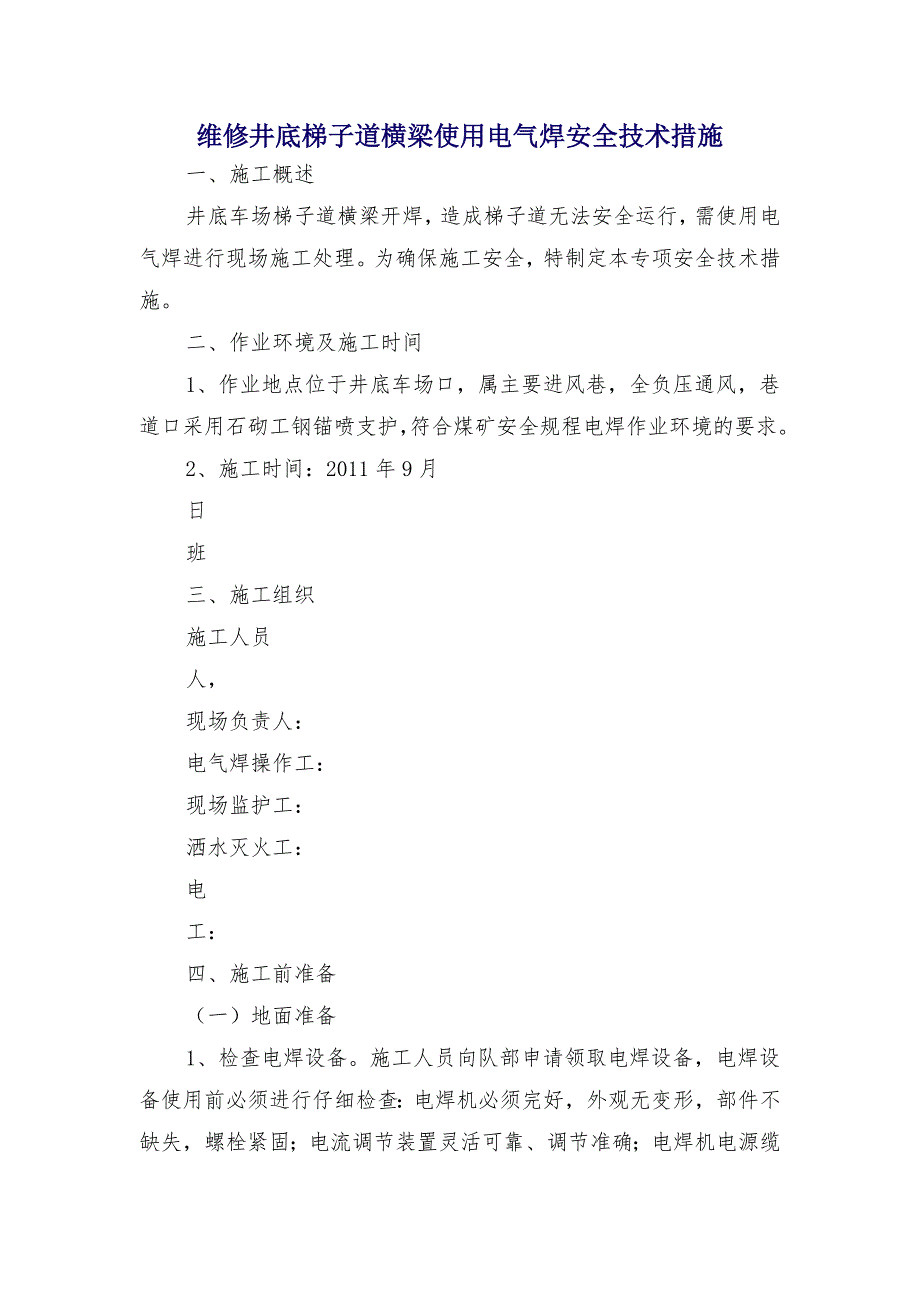 维修井底梯子道横梁使用电气焊安全技术措施

一、施工概述

井底车场梯子道横梁开焊，造成梯子道无法安全运行，需使用电气焊进行现场施工处理。为确保施工安全，特制定本专项安全技术措施。

二、作业环境及施工时间

1、作业地点位于井底车场口，属主要进风巷，全负压通风，巷道口采用石砌工钢锚喷支护，符合煤矿安全规程电焊作业环境的要求。

2、施工时间：2011 年 9 月

日

班

三、施工组织

施工人员

人，

现场负责人：

电气焊操作工：

现场监护工：

洒水灭火工：

电

工：

四、施工前准备

（一）地面准备

1、检查电焊设备。施工人员向队部申请领取电焊设备，电焊设备使用前必须进行仔细检查：电焊机必须完好，外观无变形，部件不缺失，螺栓紧固；电流调节装置灵活可靠、调节准确；电焊机电源缆